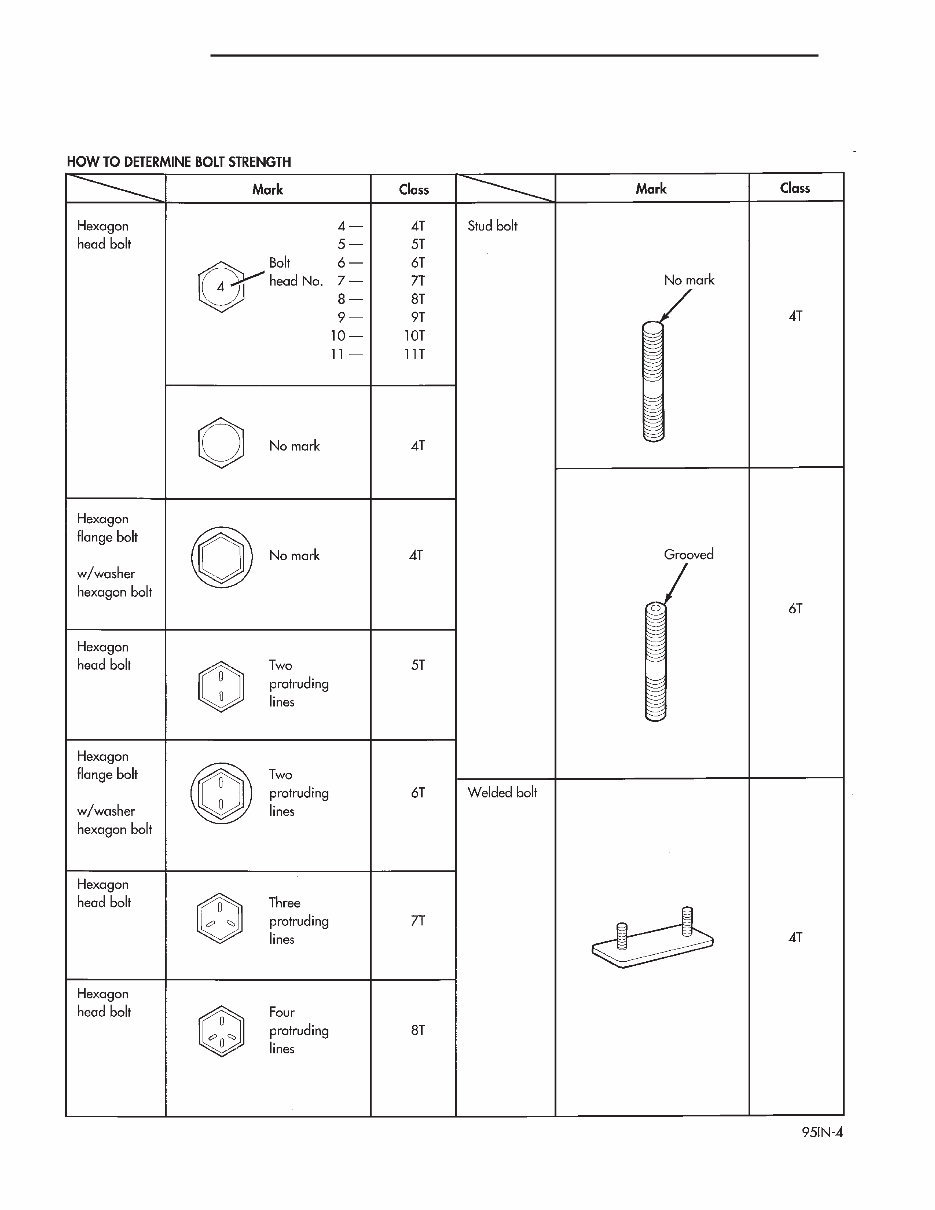 HOW TO DETERMINE BOLT STRENGTH

|  | Mark | Class |
|---|---|---|
| Hexagon head bolt | 4 Bolt head No. 4— 5— 6— 7— 8— 9— 10— 11— | 4T 5T 6T 7T 8T 9T 10T 11T |
|  | No mark | 4T |
| Hexagon flange bolt w/washer hexagon bolt | No mark | 4T |
| Hexagon head bolt | Two protruding lines | 5T |
| Hexagon flange bolt w/washer hexagon bolt | Two protruding lines | 6T |
| Hexagon head bolt | Three protruding lines | 7T |
| Hexagon head bolt | Four protruding lines | 8T |

|  | Mark | Class |
|---|---|---|
| Stud bolt | No mark | 4T |
|  | Grooved | 6T |
| Welded bolt |  | 4T |

95IN-4